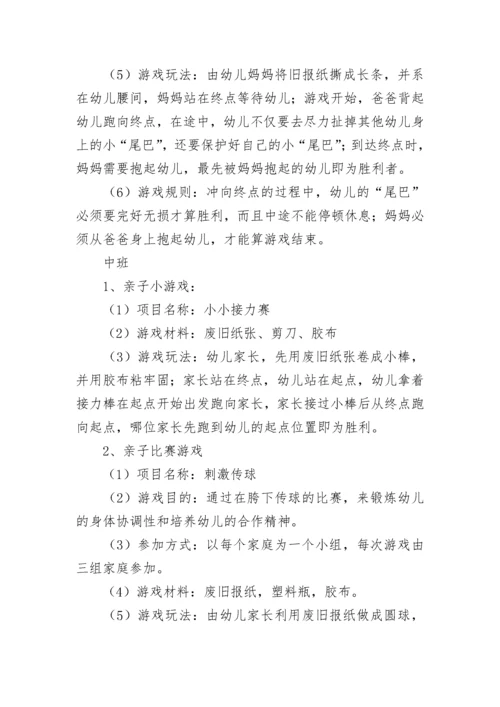 （5）游戏玩法：由幼儿妈妈将旧报纸撕成长条，并系在幼儿腰间，妈妈站在终点等待幼儿；游戏开始，爸爸背起幼儿跑向终点，在途中，幼儿不仅要去尽力扯掉其他幼儿身上的小“尾巴”，还要保护好自己的小“尾巴”；到达终点时，妈妈需要抱起幼儿，最先被妈妈抱起的幼儿即为胜利者。

（6）游戏规则：冲向终点的过程中，幼儿的“尾巴”必须要完好无损才算胜利，而且中途不能停顿休息；妈妈必须从爸爸身上抱起幼儿，才能算游戏结束。

中班

1、亲子小游戏：

（1）项目名称：小小接力赛

（2）游戏材料：废旧纸张、剪刀、胶布

（3）游戏玩法：幼儿家长，先用废旧纸张卷成小棒，并用胶布粘牢固；家长站在终点，幼儿站在起点，幼儿拿着接力棒在起点开始出发跑向家长，家长接过小棒后从终点跑向起点，哪位家长先跑到幼儿的起点位置即为胜利。

2、亲子比赛游戏

（1）项目名称：刺激传球

（2）游戏目的：通过在胯下传球的比赛，来锻炼幼儿的身体协调性和培养幼儿的合作精神。

（3）参加方式：以每个家庭为一个小组，每次游戏由三组家庭参加。

（4）游戏材料：废旧报纸，塑料瓶，胶布。

（5）游戏玩法：由幼儿家长利用废旧报纸做成圆球，